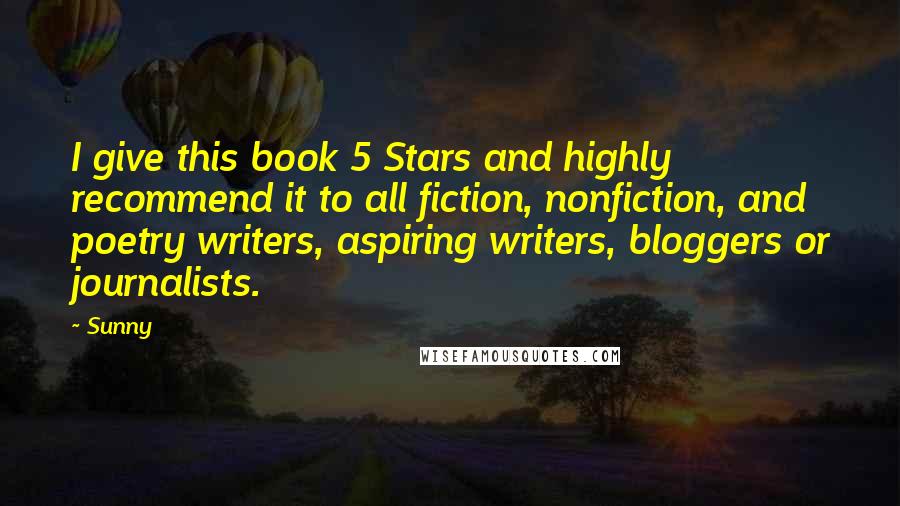 I give this book 5 Stars and highly recommend it to all fiction, nonfiction, and poetry writers, aspiring writers, bloggers or journalists.

~ Sunny

WISEFAMOUSQUOTES.COM